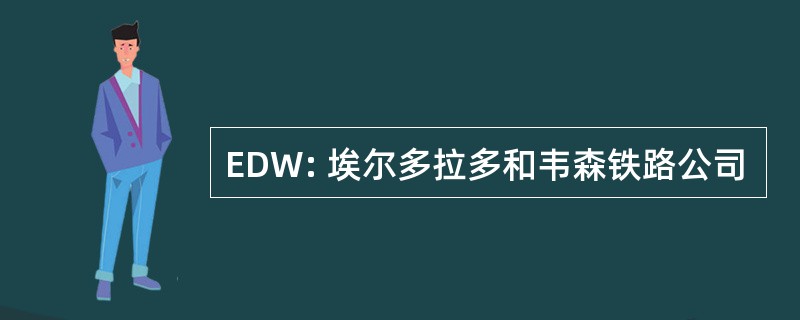 EDW: 埃尔多拉多和韦森铁路公司